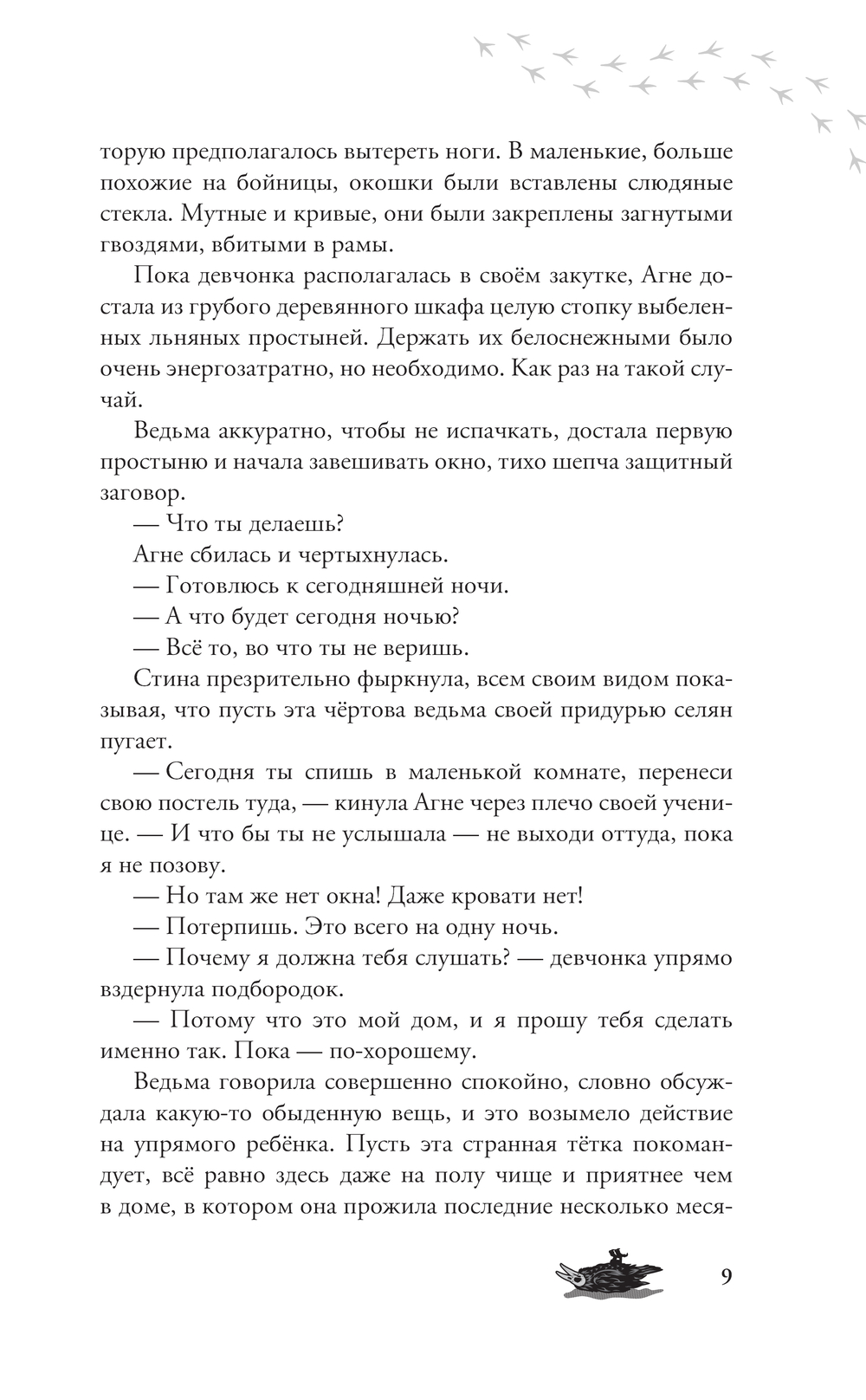 торую предполагалось вытереть ноги. В маленькие, больше похожие на бойницы, окошки были вставлены слюдяные стекла. Мутные и кривые, они были закреплены загнутыми гвоздями, вбитыми в рамы.

Пока девчонка располагалась в своём закутке, Агне достала из грубого деревянного шкафа целую стопку выбеленных льняных простыней. Держать их белоснежными было очень энергозатратно, но необходимо. Как раз на такой случай.

Ведьма аккуратно, чтобы не испачкать, достала первую простыню и начала завешивать окно, тихо шепча защитный заговор.

— Что ты делаешь?

Агне сбилась и чертыхнулась.

— Готовлюсь к сегодняшней ночи.

— А что будет сегодня ночью?

— Всё то, во что ты не веришь.

Стина презрительно фыркнула, всем своим видом показывая, что пусть эта чёртова ведьма своей придурью селян пугает.

— Сегодня ты спишь в маленькой комнате, перенеси свою постель туда, — кинула Агне через плечо своей ученице. — И что бы ты не услышала — не выходи оттуда, пока я не позову.

— Но там же нет окна! Даже кровати нет!

— Потерпишь. Это всего на одну ночь.

— Почему я должна тебя слушать? — девчонка упрямо вздернула подбородок.

— Потому что это мой дом, и я прошу тебя сделать именно так. Пока — по-хорошему.

Ведьма говорила совершенно спокойно, словно обсуждала какую-то обыденную вещь, и это возымело действие на упрямого ребёнка. Пусть эта странная тётка покомандует, всё равно здесь даже на полу чище и приятнее чем в доме, в котором она прожила последние несколько меся-

9